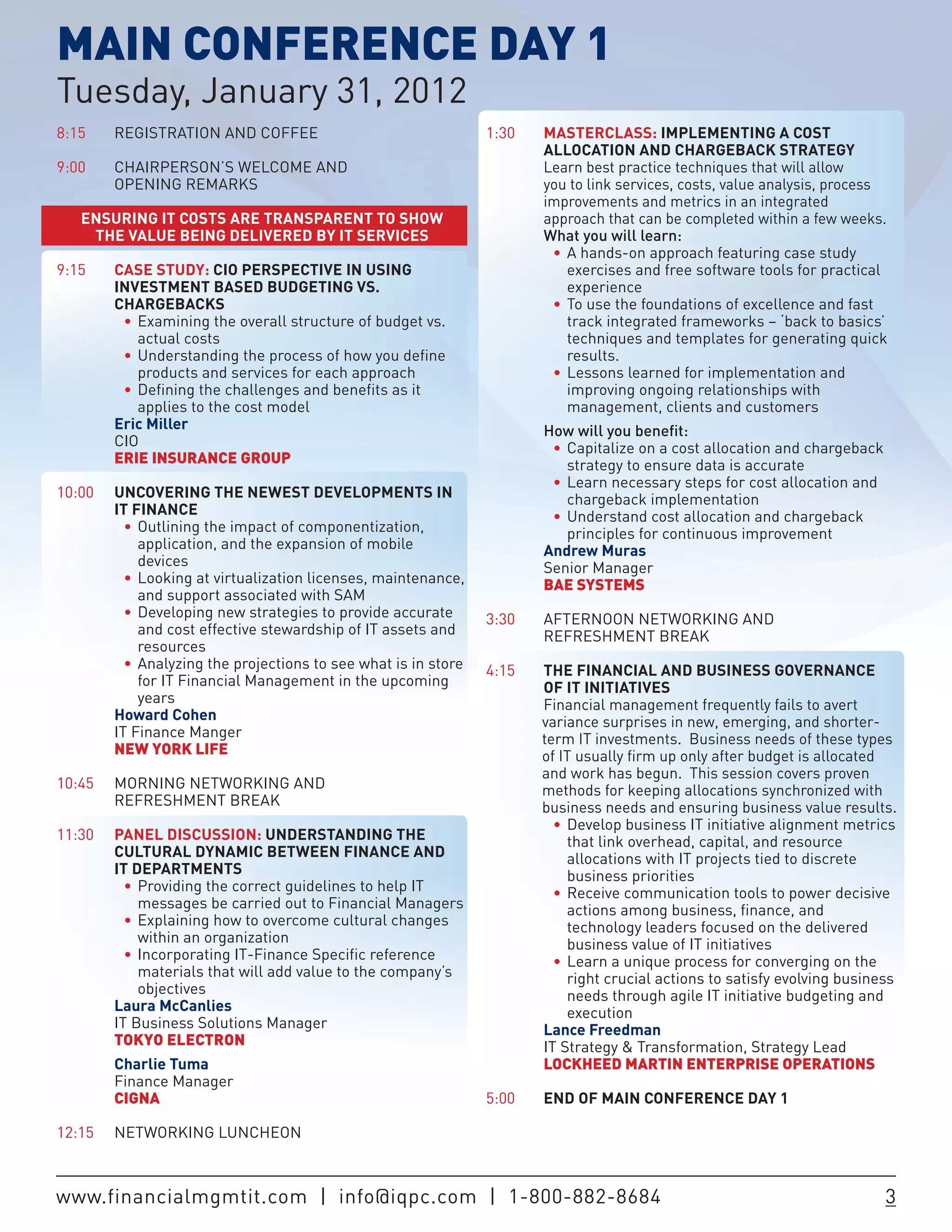 MAIN CONFERENCE DAY 1

Tuesday, January 31, 2012

8:15 REGISTRATION AND COFFEE

9:00 CHAIRPERSON'S WELCOME AND OPENING REMARKS

ENSURING IT COSTS ARE TRANSPARENT TO SHOW THE VALUE BEING DELIVERED BY IT SERVICES

9:15 CASE STUDY: CIO PERSPECTIVE IN USING INVESTMENT BASED BUDGETING VS. CHARGEBACKS
• Examining the overall structure of budget vs. actual costs
• Understanding the process of how you define products and services for each approach
• Defining the challenges and benefits as it applies to the cost model
Eric Miller
CIO
ERIE INSURANCE GROUP

10:00 UNCOVERING THE NEWEST DEVELOPMENTS IN IT FINANCE
• Outlining the impact of componentization, application, and the expansion of mobile devices
• Looking at virtualization licenses, maintenance, and support associated with SAM
• Developing new strategies to provide accurate and cost effective stewardship of IT assets and resources
• Analyzing the projections to see what is in store for IT Financial Management in the upcoming years
Howard Cohen
IT Finance Manger
NEW YORK LIFE

10:45 MORNING NETWORKING AND REFRESHMENT BREAK

11:30 PANEL DISCUSSION: UNDERSTANDING THE CULTURAL DYNAMIC BETWEEN FINANCE AND IT DEPARTMENTS
• Providing the correct guidelines to help IT messages be carried out to Financial Managers
• Explaining how to overcome cultural changes within an organization
• Incorporating IT-Finance Specific reference materials that will add value to the company's objectives
Laura McCanlies
IT Business Solutions Manager
TOKYO ELECTRON

Charlie Tuma
Finance Manager
CIGNA

12:15 NETWORKING LUNCHEON

1:30 MASTERCLASS: IMPLEMENTING A COST ALLOCATION AND CHARGEBACK STRATEGY
Learn best practice techniques that will allow you to link services, costs, value analysis, process improvements and metrics in an integrated approach that can be completed within a few weeks.
What you will learn:
• A hands-on approach featuring case study exercises and free software tools for practical experience
• To use the foundations of excellence and fast track integrated frameworks – 'back to basics' techniques and templates for generating quick results.
• Lessons learned for implementation and improving ongoing relationships with management, clients and customers

How will you benefit:
• Capitalize on a cost allocation and chargeback strategy to ensure data is accurate
• Learn necessary steps for cost allocation and chargeback implementation
• Understand cost allocation and chargeback principles for continuous improvement
Andrew Muras
Senior Manager
BAE SYSTEMS

3:30 AFTERNOON NETWORKING AND REFRESHMENT BREAK

4:15 THE FINANCIAL AND BUSINESS GOVERNANCE OF IT INITIATIVES
Financial management frequently fails to avert variance surprises in new, emerging, and shorter-term IT investments. Business needs of these types of IT usually firm up only after budget is allocated and work has begun. This session covers proven methods for keeping allocations synchronized with business needs and ensuring business value results.
• Develop business IT initiative alignment metrics that link overhead, capital, and resource allocations with IT projects tied to discrete business priorities
• Receive communication tools to power decisive actions among business, finance, and technology leaders focused on the delivered business value of IT initiatives
• Learn a unique process for converging on the right crucial actions to satisfy evolving business needs through agile IT initiative budgeting and execution
Lance Freedman
IT Strategy & Transformation, Strategy Lead
LOCKHEED MARTIN ENTERPRISE OPERATIONS

5:00 END OF MAIN CONFERENCE DAY 1

www.financialmgmtit.com | info@iqpc.com | 1-800-882-8684 3